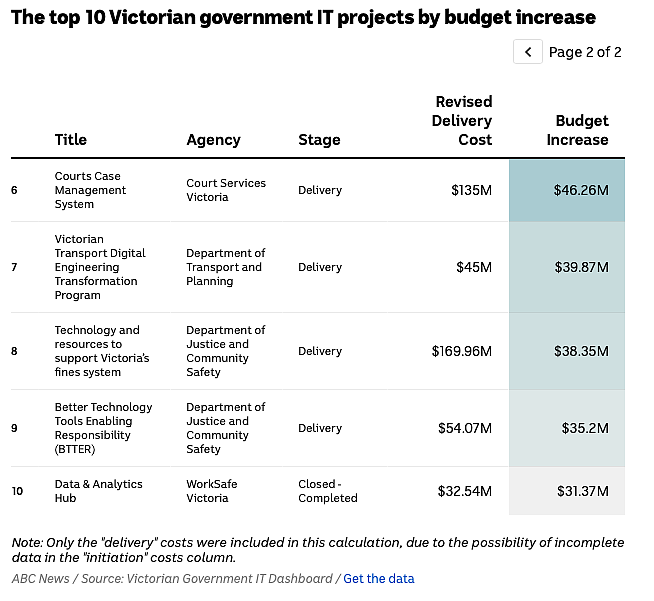 The top 10 Victorian government IT projects by budget increase

Page 2 of 2

| | Title | Agency | Stage | Revised Delivery Cost | Budget Increase |
|---|---|---|---|---|---|
| 6 | Courts Case Management System | Court Services Victoria | Delivery | \$135M | \$46.26M |
| 7 | Victorian Transport Digital Engineering Transformation Program | Department of Transport and Planning | Delivery | \$45M | \$39.87M |
| 8 | Technology and resources to support Victoria's fines system | Department of Justice and Community Safety | Delivery | \$169.96M | \$38.35M |
| 9 | Better Technology Tools Enabling Responsibility (BTTER) | Department of Justice and Community Safety | Delivery | \$54.07M | \$35.2M |
| 10 | Data & Analytics Hub | WorkSafe Victoria | Closed - Completed | \$32.54M | \$31.37M |

Note: Only the "delivery" costs were included in this calculation, due to the possibility of incomplete data in the "initiation" costs column.

ABC News / Source: Victorian Government IT Dashboard / Get the data